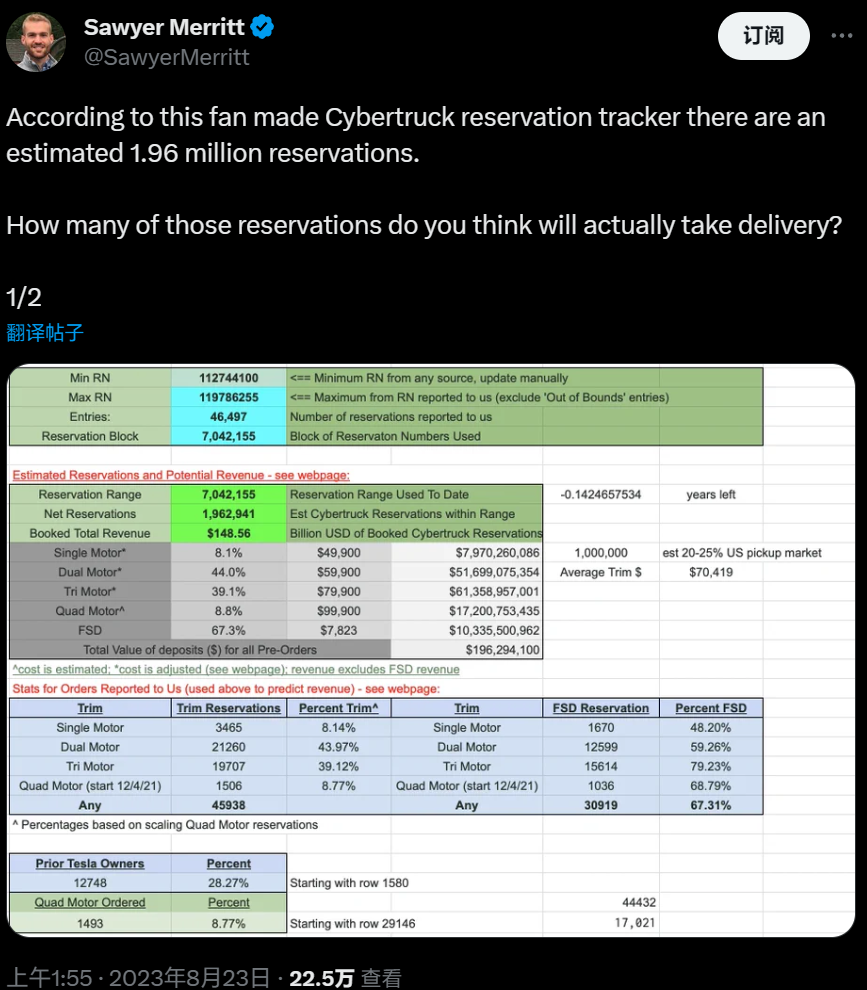 Sawyer Merritt
@SawyerMerritt

订阅

According to this fan made Cybertruck reservation tracker there are an estimated 1.96 million reservations.

How many of those reservations do you think will actually take delivery?

1/2

翻译帖子

| Min RN | 112744100 | <== Minimum RN from any source, update manually |
|---|---|---|
| Max RN | 119786255 | <== Maximum from RN reported to us (exclude 'Out of Bounds' entries) |
| Entries: | 46,497 | Number of reservations reported to us |
| Reservation Block | 7,042,155 | Block of Reservaton Numbers Used |

Estimated Reservations and Potential Revenue - see webpage:

| Reservation Range | 7,042,155 | Reservation Range Used To Date | | -0.1424657534 | years left |
|---|---|---|---|---|---|
| Net Reservations | 1,962,941 | Est Cybertruck Reservations within Range | | | |
| Booked Total Revenue | $148.56 | Billion USD of Booked Cybertruck Reservations | | | |
| Single Motor* | 8.1% | $49,900 | $7,970,260,086 | 1,000,000 | est 20-25% US pickup market |
| Dual Motor* | 44.0% | $59,900 | $51,699,075,354 | Average Trim $ | $70,419 |
| Tri Motor* | 39.1% | $79,900 | $61,358,957,001 | | |
| Quad Motor^ | 8.8% | $99,900 | $17,200,753,435 | | |
| FSD | 67.3% | $7,823 | $10,335,500,962 | | |
| Total Value of deposits ($) for all Pre-Orders | | | $196,294,100 | | |

^cost is estimated; *cost is adjusted (see webpage); revenue excludes FSD revenue
Stats for Orders Reported to Us (used above to predict revenue) - see webpage:

| Trim | Trim Reservations | Percent Trim^ | Trim | FSD Reservation | Percent FSD |
|---|---|---|---|---|---|
| Single Motor | 3465 | 8.14% | Single Motor | 1670 | 48.20% |
| Dual Motor | 21260 | 43.97% | Dual Motor | 12599 | 59.26% |
| Tri Motor | 19707 | 39.12% | Tri Motor | 15614 | 79.23% |
| Quad Motor (start 12/4/21) | 1506 | 8.77% | Quad Motor (start 12/4/21) | 1036 | 68.79% |
| Any | 45938 | | Any | 30919 | 67.31% |

^ Percentages based on scaling Quad Motor reservations

| Prior Tesla Owners | Percent | | |
|---|---|---|---|
| 12748 | 28.27% | Starting with row 1580 | |
| Quad Motor Ordered | Percent | | 44432 |
| 1493 | 8.77% | Starting with row 29146 | 17,021 |

上午1:55 · 2023年8月23日 · 22.5万 查看